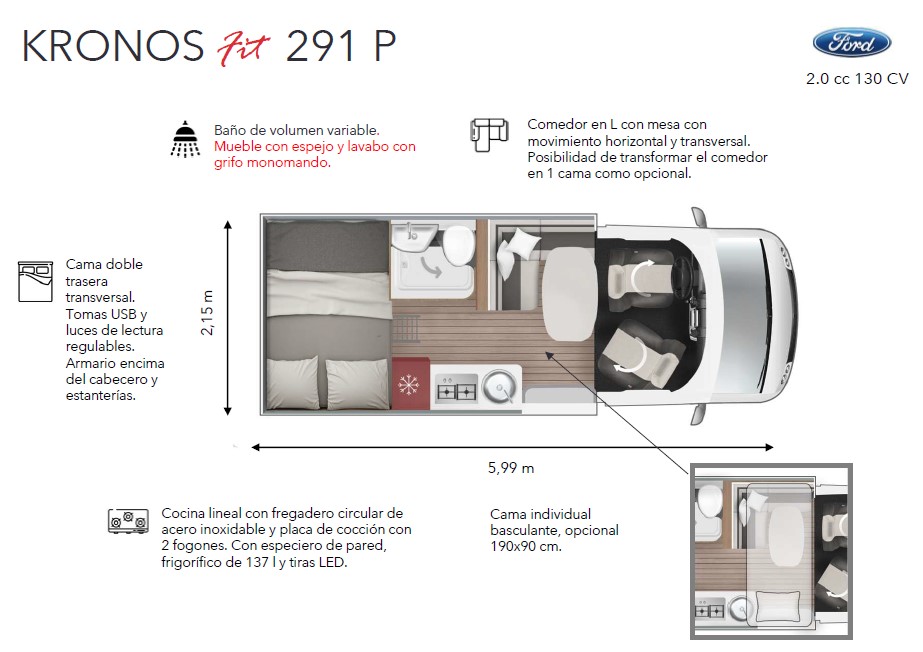 KRONOS Fit 291 P

Ford

2.0 cc 130 CV

Baño de volumen variable. Mueble con espejo y lavabo con grifo monomando.

Comedor en L con mesa con movimiento horizontal y transversal. Posibilidad de transformar el comedor en 1 cama como opcional.

Cama doble trasera transversal. Tomas USB y luces de lectura regulables. Armario encima del cabecero y estanterías.

2,15 m

5,99 m

Cocina lineal con fregadero circular de acero inoxidable y placa de cocción con 2 fogones. Con especiero de pared, frigorífico de 137 l y tiras LED.

Cama individual basculante, opcional 190x90 cm.